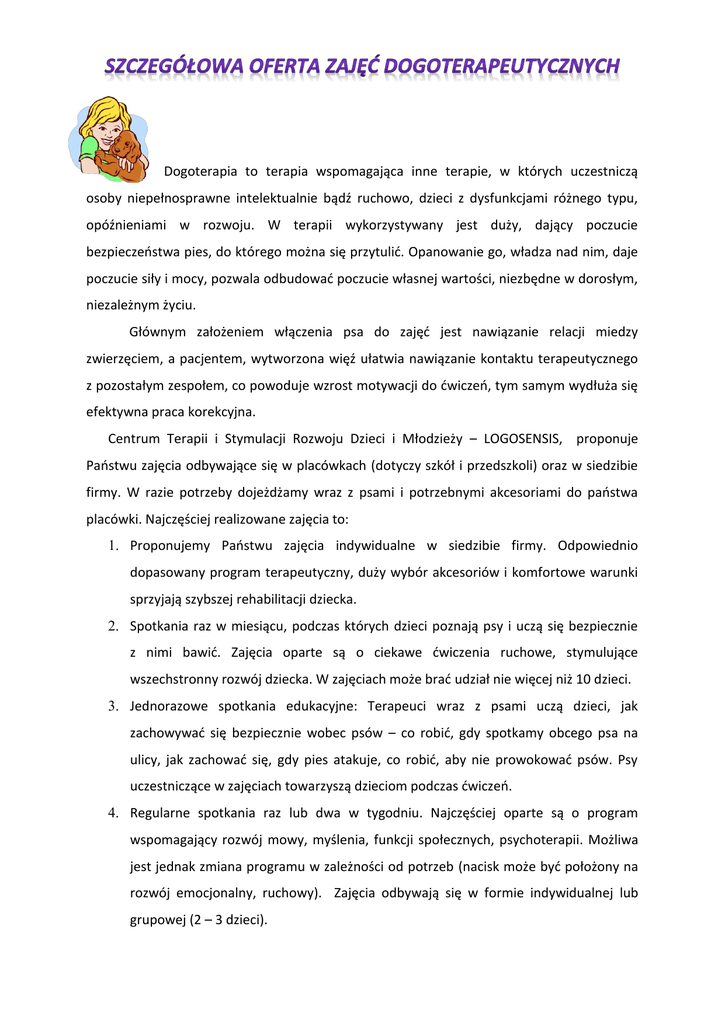 SZCZEGÓŁOWA OFERTA ZAJĘĆ DOGOTERAPEUTYCZNYCH

Dogoterapia to terapia wspomagająca inne terapie, w których uczestniczą osoby niepełnosprawne intelektualnie bądź ruchowo, dzieci z dysfunkcjami różnego typu, opóźnieniami w rozwoju. W terapii wykorzystywany jest duży, dający poczucie bezpieczeństwa pies, do którego można się przytulić. Opanowanie go, władza nad nim, daje poczucie siły i mocy, pozwala odbudować poczucie własnej wartości, niezbędne w dorosłym, niezależnym życiu.

Głównym założeniem włączenia psa do zajęć jest nawiązanie relacji miedzy zwierzęciem, a pacjentem, wytworzona więź ułatwia nawiązanie kontaktu terapeutycznego z pozostałym zespołem, co powoduje wzrost motywacji do ćwiczeń, tym samym wydłuża się efektywna praca korekcyjna.

Centrum Terapii i Stymulacji Rozwoju Dzieci i Młodzieży – LOGOSENSIS, proponuje Państwu zajęcia odbywające się w placówkach (dotyczy szkół i przedszkoli) oraz w siedzibie firmy. W razie potrzeby dojeżdżamy wraz z psami i potrzebnymi akcesoriami do państwa placówki. Najczęściej realizowane zajęcia to:

1. Proponujemy Państwu zajęcia indywidualne w siedzibie firmy. Odpowiednio dopasowany program terapeutyczny, duży wybór akcesoriów i komfortowe warunki sprzyjają szybszej rehabilitacji dziecka.
2. Spotkania raz w miesiącu, podczas których dzieci poznają psy i uczą się bezpiecznie z nimi bawić. Zajęcia oparte są o ciekawe ćwiczenia ruchowe, stymulujące wszechstronny rozwój dziecka. W zajęciach może brać udział nie więcej niż 10 dzieci.
3. Jednorazowe spotkania edukacyjne: Terapeuci wraz z psami uczą dzieci, jak zachowywać się bezpiecznie wobec psów – co robić, gdy spotkamy obcego psa na ulicy, jak zachować się, gdy pies atakuje, co robić, aby nie prowokować psów. Psy uczestniczące w zajęciach towarzyszą dzieciom podczas ćwiczeń.
4. Regularne spotkania raz lub dwa w tygodniu. Najczęściej oparte są o program wspomagający rozwój mowy, myślenia, funkcji społecznych, psychoterapii. Możliwa jest jednak zmiana programu w zależności od potrzeb (nacisk może być położony na rozwój emocjonalny, ruchowy). Zajęcia odbywają się w formie indywidualnej lub grupowej (2 – 3 dzieci).